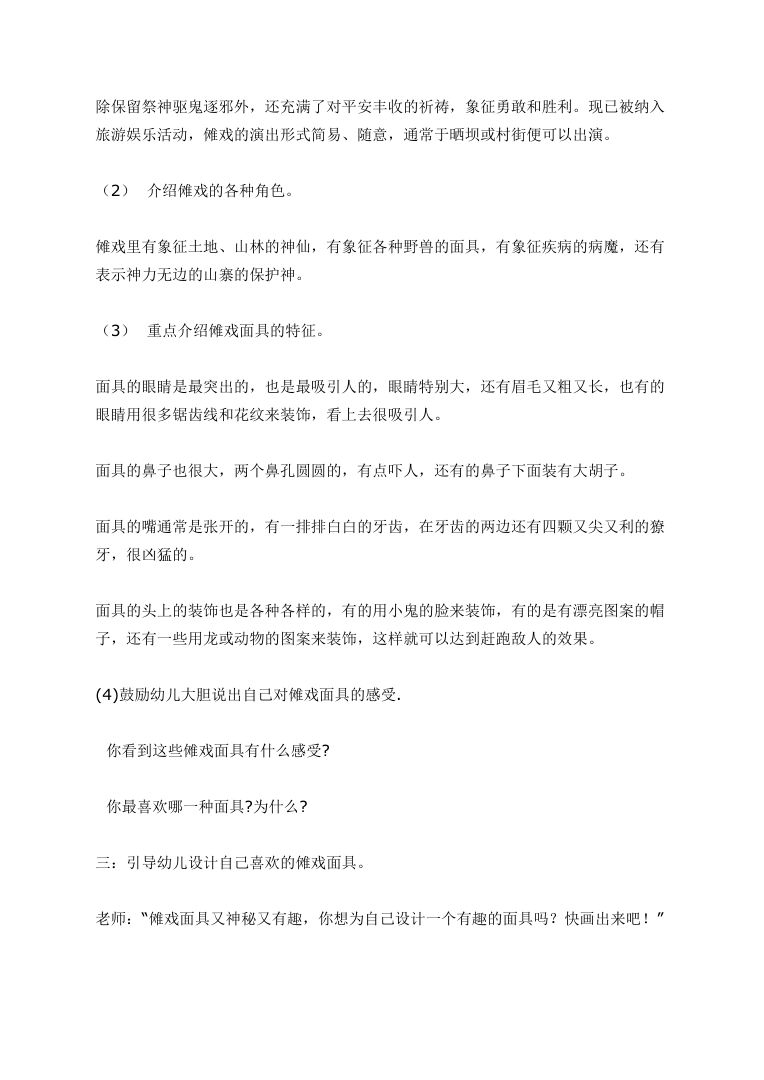 除保留祭神驱鬼逐邪外，还充满了对平安丰收的祈祷，象征勇敢和胜利。现已被纳入旅游娱乐活动，傩戏的演出形式简易、随意，通常于晒坝或村街便可以出演。

（2） 介绍傩戏的各种角色。

傩戏里有象征土地、山林的神仙，有象征各种野兽的面具，有象征疾病的病魔，还有表示神力无边的山寨的保护神。

（3） 重点介绍傩戏面具的特征。

面具的眼睛是最突出的，也是最吸引人的，眼睛特别大，还有眉毛又粗又长，也有的眼睛用很多锯齿线和花纹来装饰，看上去很吸引人。

面具的鼻子也很大，两个鼻孔圆圆的，有点吓人，还有的鼻子下面装有大胡子。

面具的嘴通常是张开的，有一排排白白的牙齿，在牙齿的两边还有四颗又尖又利的獠牙，很凶猛的。

面具的头上的装饰也是各种各样的，有的用小鬼的脸来装饰，有的是有漂亮图案的帽子，还有一些用龙或动物的图案来装饰，这样就可以达到赶跑敌人的效果。

(4)鼓励幼儿大胆说出自己对傩戏面具的感受.

你看到这些傩戏面具有什么感受?

你最喜欢哪一种面具?为什么?

三：引导幼儿设计自己喜欢的傩戏面具。

老师：“傩戏面具又神秘又有趣，你想为自己设计一个有趣的面具吗？快画出来吧！”